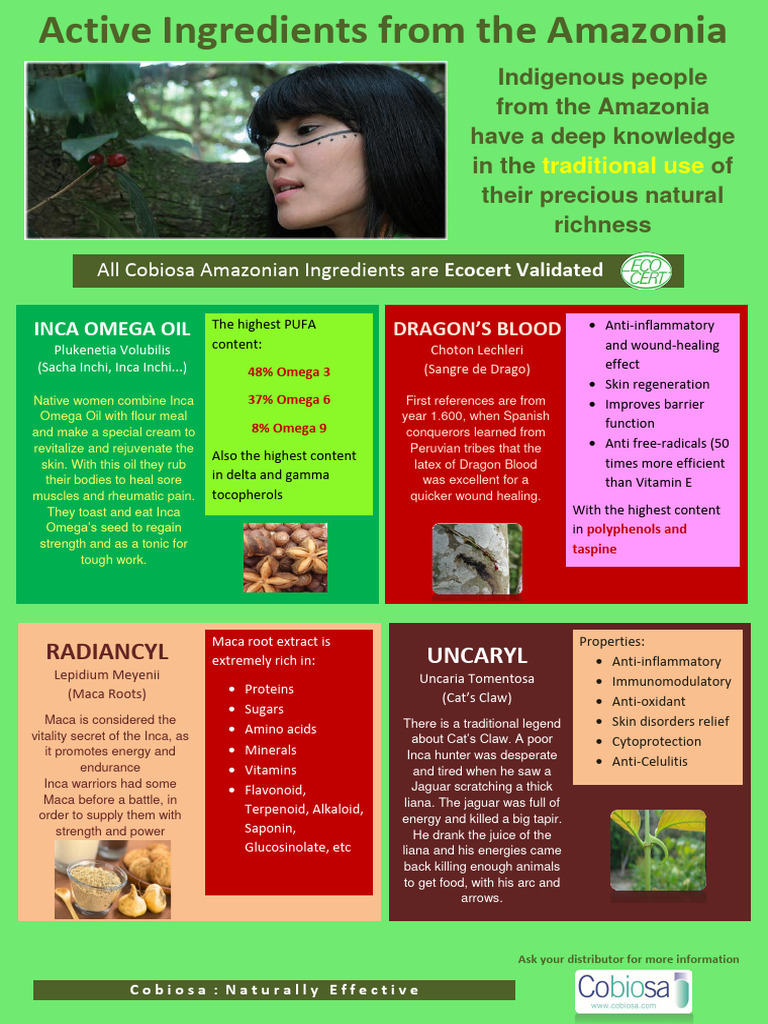 Active Ingredients from the Amazonia

Indigenous people from the Amazonia have a deep knowledge in the traditional use of their precious natural richness

All Cobiosa Amazonian Ingredients are Ecocert Validated

ECO CERT

INCA OMEGA OIL
Plukenetia Volubilis
(Sacha Inchi, Inca Inchi...)

Native women combine Inca Omega Oil with flour meal and make a special cream to revitalize and rejuvenate the skin. With this oil they rub their bodies to heal sore muscles and rheumatic pain. They toast and eat Inca Omega's seed to regain strength and as a tonic for tough work.

The highest PUFA content:

48% Omega 3

37% Omega 6

8% Omega 9

Also the highest content in delta and gamma tocopherols

DRAGON'S BLOOD
Choton Lechleri
(Sangre de Drago)

First references are from year 1.600, when Spanish conquerors learned from Peruvian tribes that the latex of Dragon Blood was excellent for a quicker wound healing.

- Anti-inflammatory and wound-healing effect
- Skin regeneration
- Improves barrier function
- Anti free-radicals (50 times more efficient than Vitamin E

With the highest content in polyphenols and taspine

RADIANCYL
Lepidium Meyenii
(Maca Roots)

Maca is considered the vitality secret of the Inca, as it promotes energy and endurance
Inca warriors had some Maca before a battle, in order to supply them with strength and power

Maca root extract is extremely rich in:

- Proteins
- Sugars
- Amino acids
- Minerals
- Vitamins
- Flavonoid, Terpenoid, Alkaloid, Saponin, Glucosinolate, etc

UNCARYL
Uncaria Tomentosa
(Cat's Claw)

There is a traditional legend about Cat's Claw. A poor Inca hunter was desperate and tired when he saw a Jaguar scratching a thick liana. The jaguar was full of energy and killed a big tapir. He drank the juice of the liana and his energies came back killing enough animals to get food, with his arc and arrows.

Properties:
- Anti-inflammatory
- Immunomodulatory
- Anti-oxidant
- Skin disorders relief
- Cytoprotection
- Anti-Celulitis

Ask your distributor for more information

Cobiosa : Naturally Effective

Cobiosa
www.cobiosa.com